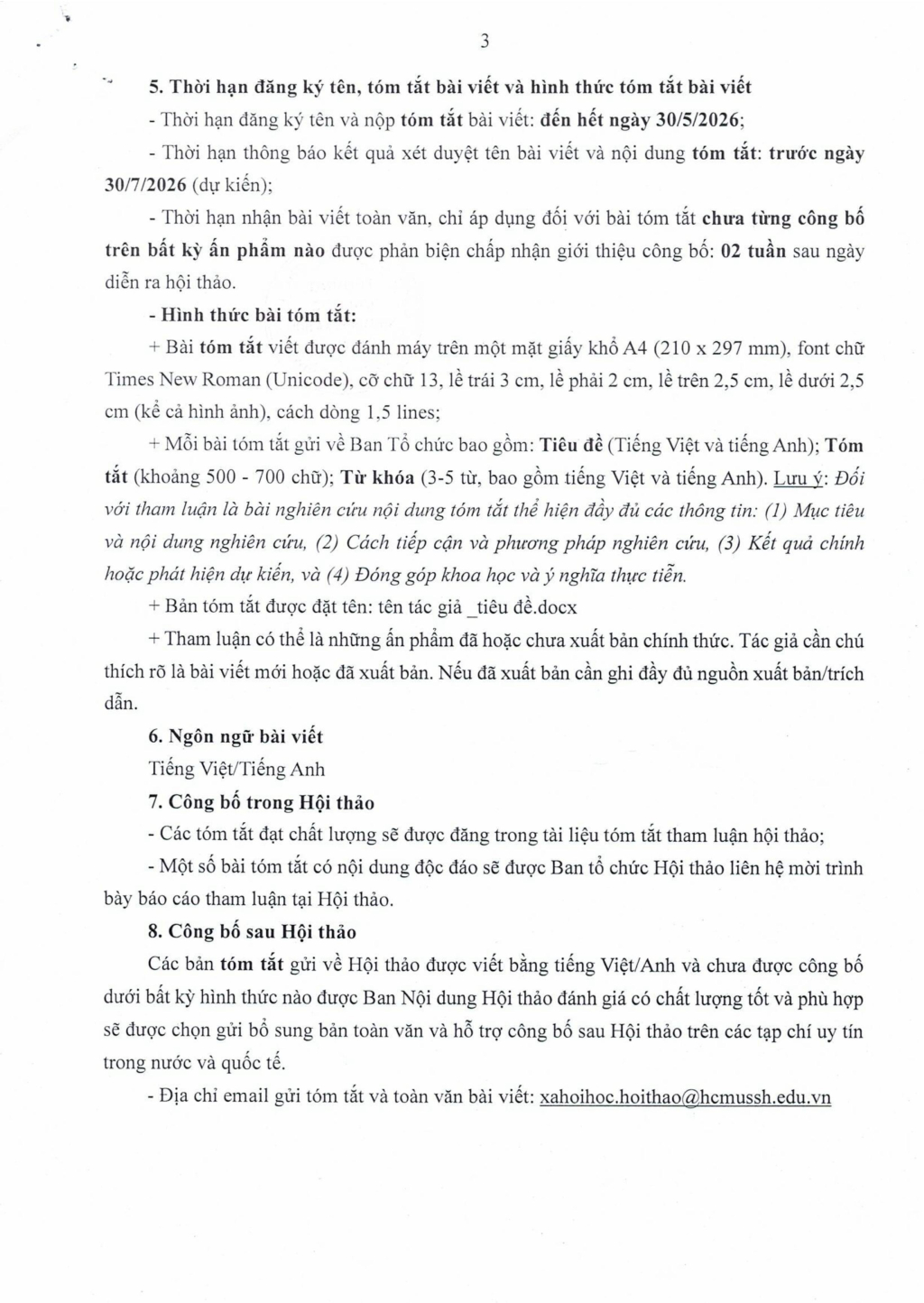 3

5. Thời hạn đăng ký tên, tóm tắt bài viết và hình thức tóm tắt bài viết

- Thời hạn đăng ký tên và nộp tóm tắt bài viết: đến hết ngày 30/5/2026;

- Thời hạn thông báo kết quả xét duyệt tên bài viết và nội dung tóm tắt: trước ngày 30/7/2026 (dự kiến);

- Thời hạn nhận bài viết toàn văn, chỉ áp dụng đối với bài tóm tắt chưa từng công bố trên bất kỳ ấn phẩm nào được phản biện chấp nhận giới thiệu công bố: 02 tuần sau ngày diễn ra hội thảo.

- Hình thức bài tóm tắt:

+ Bài tóm tắt viết được đánh máy trên một mặt giấy khổ A4 (210 x 297 mm), font chữ Times New Roman (Unicode), cỡ chữ 13, lề trái 3 cm, lề phải 2 cm, lề trên 2,5 cm, lề dưới 2,5 cm (kể cả hình ảnh), cách dòng 1,5 lines;

+ Mỗi bài tóm tắt gửi về Ban Tổ chức bao gồm: Tiêu đề (Tiếng Việt và tiếng Anh); Tóm tắt (khoảng 500 - 700 chữ); Từ khóa (3-5 từ, bao gồm tiếng Việt và tiếng Anh). Lưu ý: Đối với tham luận là bài nghiên cứu nội dung tóm tắt thể hiện đầy đủ các thông tin: (1) Mục tiêu và nội dung nghiên cứu, (2) Cách tiếp cận và phương pháp nghiên cứu, (3) Kết quả chính hoặc phát hiện dự kiến, và (4) Đóng góp khoa học và ý nghĩa thực tiễn.

+ Bản tóm tắt được đặt tên: tên tác giả _tiêu đề.docx

+ Tham luận có thể là những ấn phẩm đã hoặc chưa xuất bản chính thức. Tác giả cần chú thích rõ là bài viết mới hoặc đã xuất bản. Nếu đã xuất bản cần ghi đầy đủ nguồn xuất bản/trích dẫn.

6. Ngôn ngữ bài viết

Tiếng Việt/Tiếng Anh

7. Công bố trong Hội thảo

- Các tóm tắt đạt chất lượng sẽ được đăng trong tài liệu tóm tắt tham luận hội thảo;

- Một số bài tóm tắt có nội dung độc đáo sẽ được Ban tổ chức Hội thảo liên hệ mời trình bày báo cáo tham luận tại Hội thảo.

8. Công bố sau Hội thảo

Các bản tóm tắt gửi về Hội thảo được viết bằng tiếng Việt/Anh và chưa được công bố dưới bất kỳ hình thức nào được Ban Nội dung Hội thảo đánh giá có chất lượng tốt và phù hợp sẽ được chọn gửi bổ sung bản toàn văn và hỗ trợ công bố sau Hội thảo trên các tạp chí uy tín trong nước và quốc tế.

- Địa chỉ email gửi tóm tắt và toàn văn bài viết: xahoihoc.hoithao@hcmussh.edu.vn